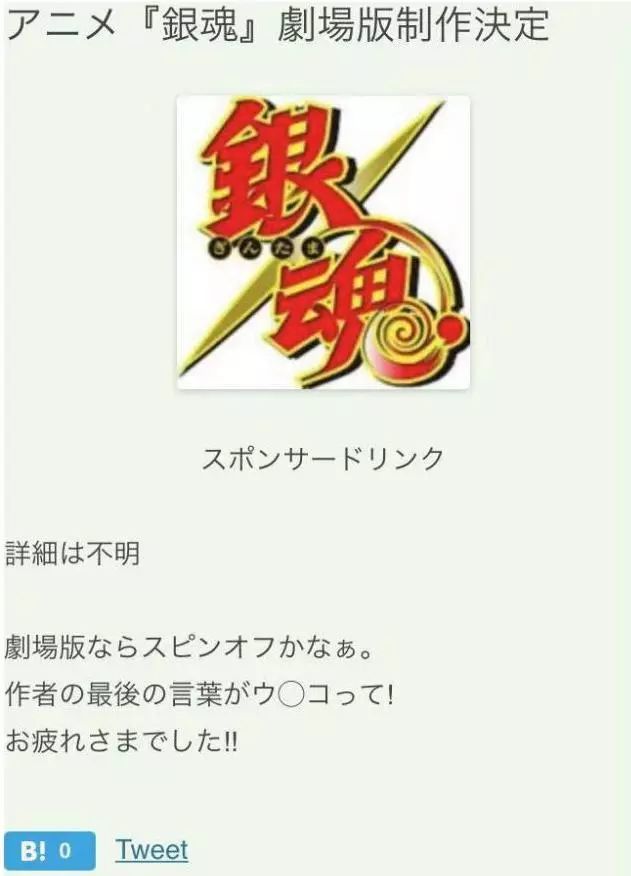 アニメ『銀魂』劇場版制作決定

銀魂
ぎんたま

スポンサードリンク

詳細は不明

劇場版ならスピンオフかなぁ。
作者の最後の言葉がウ◯コって!
お疲れさまでした!!

B! 0 Tweet